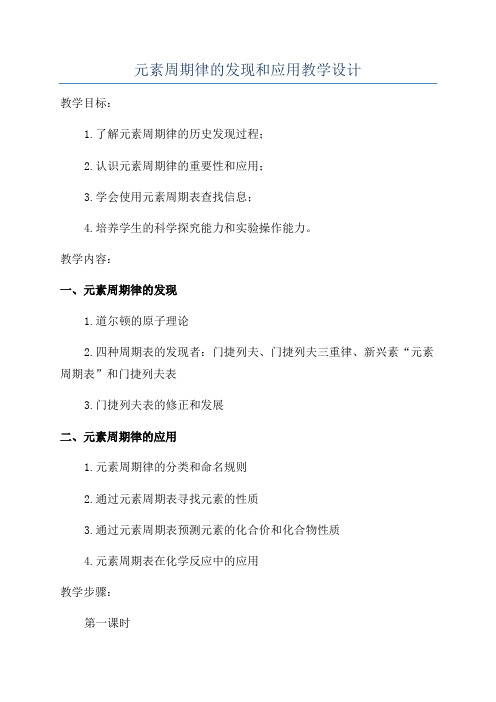 元素周期律的发现和应用教学设计

教学目标：

1.了解元素周期律的历史发现过程；

2.认识元素周期律的重要性和应用；

3.学会使用元素周期表查找信息；

4.培养学生的科学探究能力和实验操作能力。

教学内容：

一、元素周期律的发现

1.道尔顿的原子理论

2.四种周期表的发现者：门捷列夫、门捷列夫三重律、新兴素“元素周期表”和门捷列夫表

3.门捷列夫表的修正和发展

二、元素周期律的应用

1.元素周期律的分类和命名规则

2.通过元素周期表寻找元素的性质

3.通过元素周期表预测元素的化合价和化合物性质

4.元素周期表在化学反应中的应用

教学步骤：

第一课时